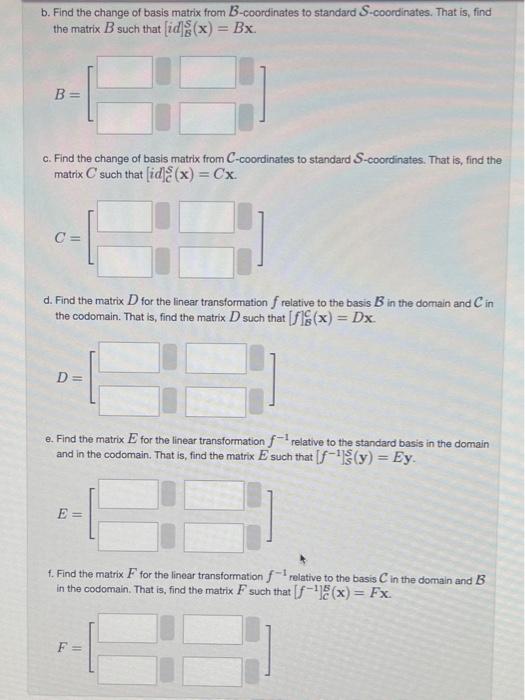 b. Find the change of basis matrix from $\mathcal{B}$-coordinates to standard $\mathcal{S}$-coordinates. That is, find the matrix $B$ such that $[id]_{\mathcal{B}}^{\mathcal{S}}(\mathbf{x}) = B\mathbf{x}$.

$B =$

c. Find the change of basis matrix from $\mathcal{C}$-coordinates to standard $\mathcal{S}$-coordinates. That is, find the matrix $C$ such that $[id]_{\mathcal{C}}^{\mathcal{S}}(\mathbf{x}) = C\mathbf{x}$.

$C =$

d. Find the matrix $D$ for the linear transformation $f$ relative to the basis $\mathcal{B}$ in the domain and $\mathcal{C}$ in the codomain. That is, find the matrix $D$ such that $[f]_{\mathcal{B}}^{\mathcal{C}}(\mathbf{x}) = D\mathbf{x}$.

$D =$

e. Find the matrix $E$ for the linear transformation $f^{-1}$ relative to the standard basis in the domain and in the codomain. That is, find the matrix $E$ such that $[f^{-1}]_{\mathcal{S}}^{\mathcal{S}}(\mathbf{y}) = E\mathbf{y}$.

$E =$

f. Find the matrix $F$ for the linear transformation $f^{-1}$ relative to the basis $\mathcal{C}$ in the domain and $\mathcal{B}$ in the codomain. That is, find the matrix $F$ such that $[f^{-1}]_{\mathcal{C}}^{\mathcal{B}}(\mathbf{x}) = F\mathbf{x}$.

$F =$